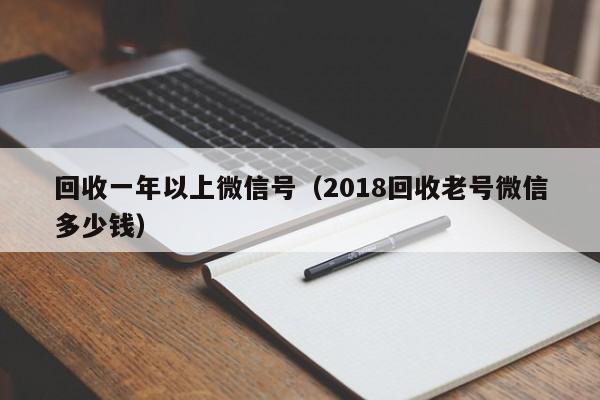 回收一年以上微信号（2018回收老号微信多少钱）